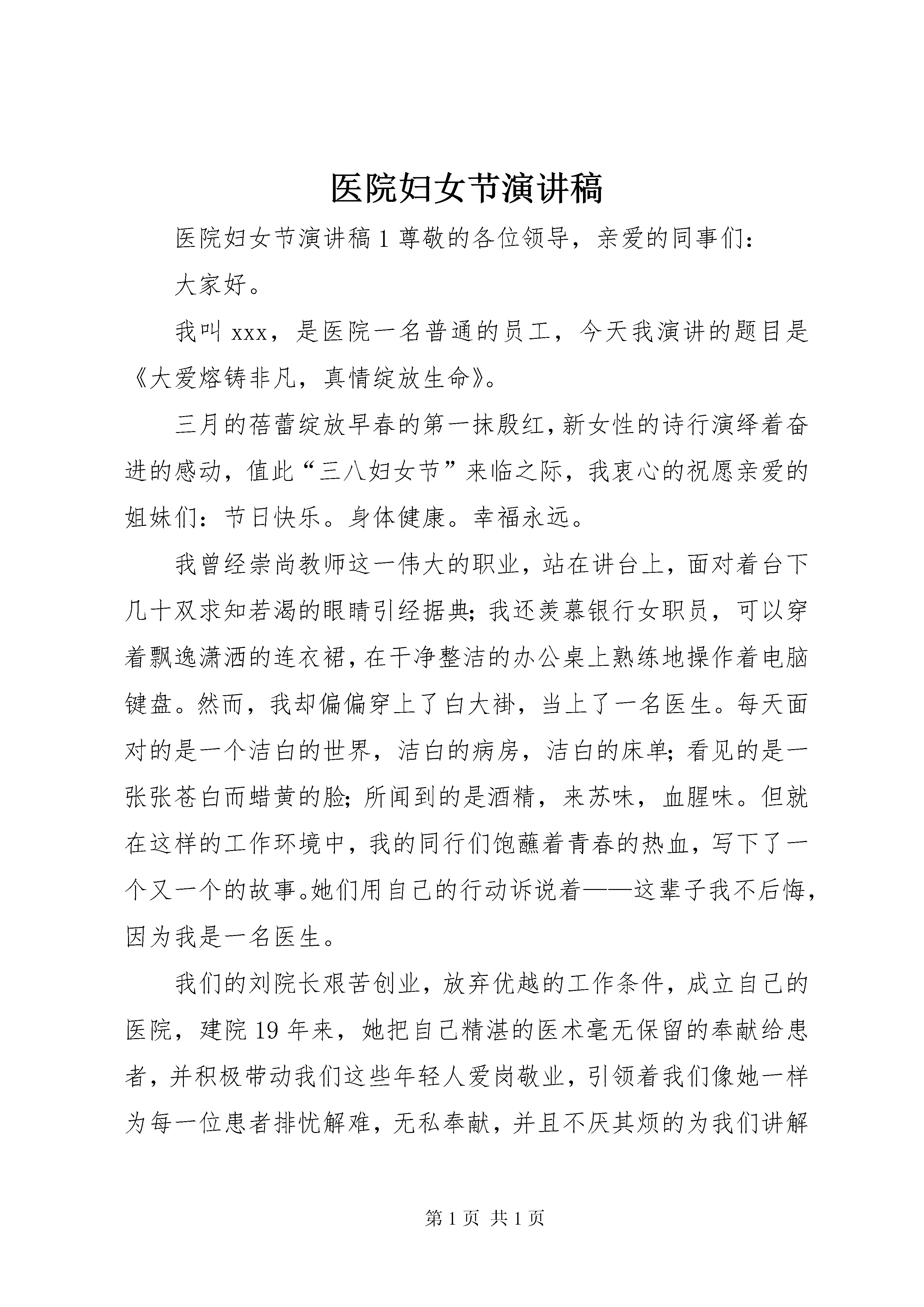 医院妇女节演讲稿

医院妇女节演讲稿1尊敬的各位领导，亲爱的同事们：

大家好。

我叫xxx，是医院一名普通的员工，今天我演讲的题目是《大爱熔铸非凡，真情绽放生命》。

三月的蓓蕾绽放早春的第一抹殷红，新女性的诗行演绎着奋进的感动，值此“三八妇女节”来临之际，我衷心的祝愿亲爱的姐妹们：节日快乐。身体健康。幸福永远。

我曾经崇尚教师这一伟大的职业，站在讲台上，面对着台下几十双求知若渴的眼睛引经据典；我还羡慕银行女职员，可以穿着飘逸潇洒的连衣裙，在干净整洁的办公桌上熟练地操作着电脑键盘。然而，我却偏偏穿上了白大褂，当上了一名医生。每天面对的是一个洁白的世界，洁白的病房，洁白的床单；看见的是一张张苍白而蜡黄的脸；所闻到的是酒精，来苏味，血腥味。但就在这样的工作环境中，我的同行们饱蘸着青春的热血，写下了一个又一个的故事。她们用自己的行动诉说着——这辈子我不后悔，因为我是一名医生。

我们的刘院长艰苦创业，放弃优越的工作条件，成立自己的医院，建院19年来，她把自己精湛的医术毫无保留的奉献给患者，并积极带动我们这些年轻人爱岗敬业，引领着我们像她一样为每一位患者排忧解难，无私奉献，并且不厌其烦的为我们讲解

第1页 共1页